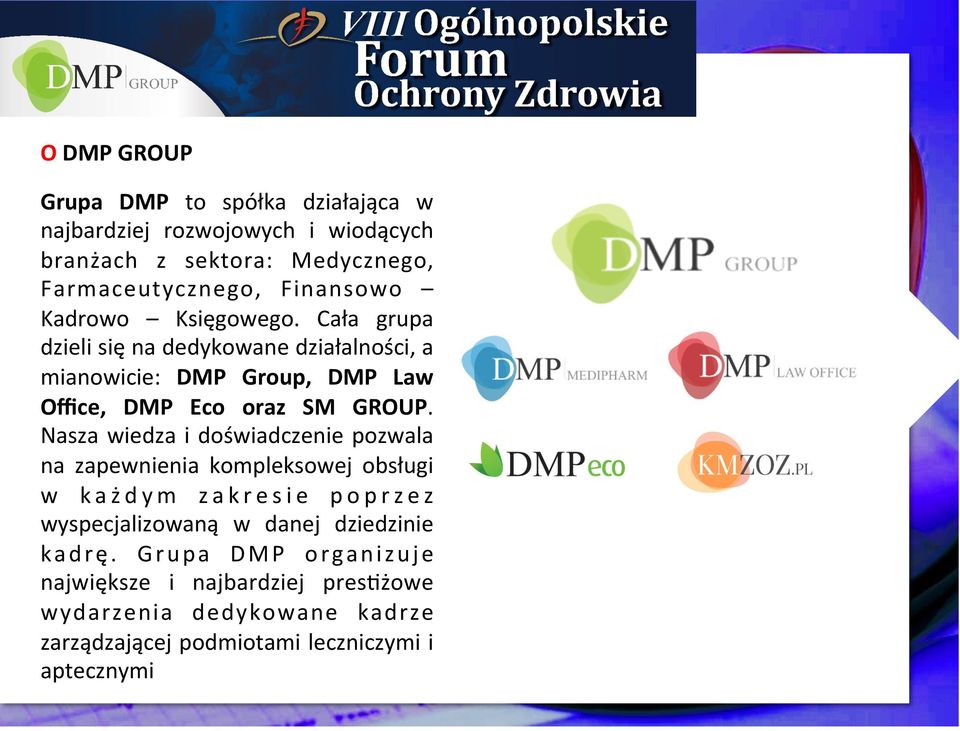 DMP GROUP

VIII Ogólnopolskie Forum Ochrony Zdrowia

O DMP GROUP

Grupa DMP to spółka działająca w najbardziej rozwojowych i wiodących branżach z sektora: Medycznego, Farmaceutycznego, Finansowo – Kadrowo – Księgowego. Cała grupa dzieli się na dedykowane działalności, a mianowicie: DMP Group, DMP Law Office, DMP Eco oraz SM GROUP. Nasza wiedza i doświadczenie pozwala na zapewnienia kompleksowej obsługi w każdym zakresie poprzez wyspecjalizowaną w danej dziedzinie kadrę. Grupa DMP organizuje największe i najbardziej prestiżowe wydarzenia dedykowane kadrze zarządzającej podmiotami leczniczymi i aptecznymi

DMP GROUP

DMP MEDIPHARM

DMP LAW OFFICE

DMPeco

KMZOZ.PL